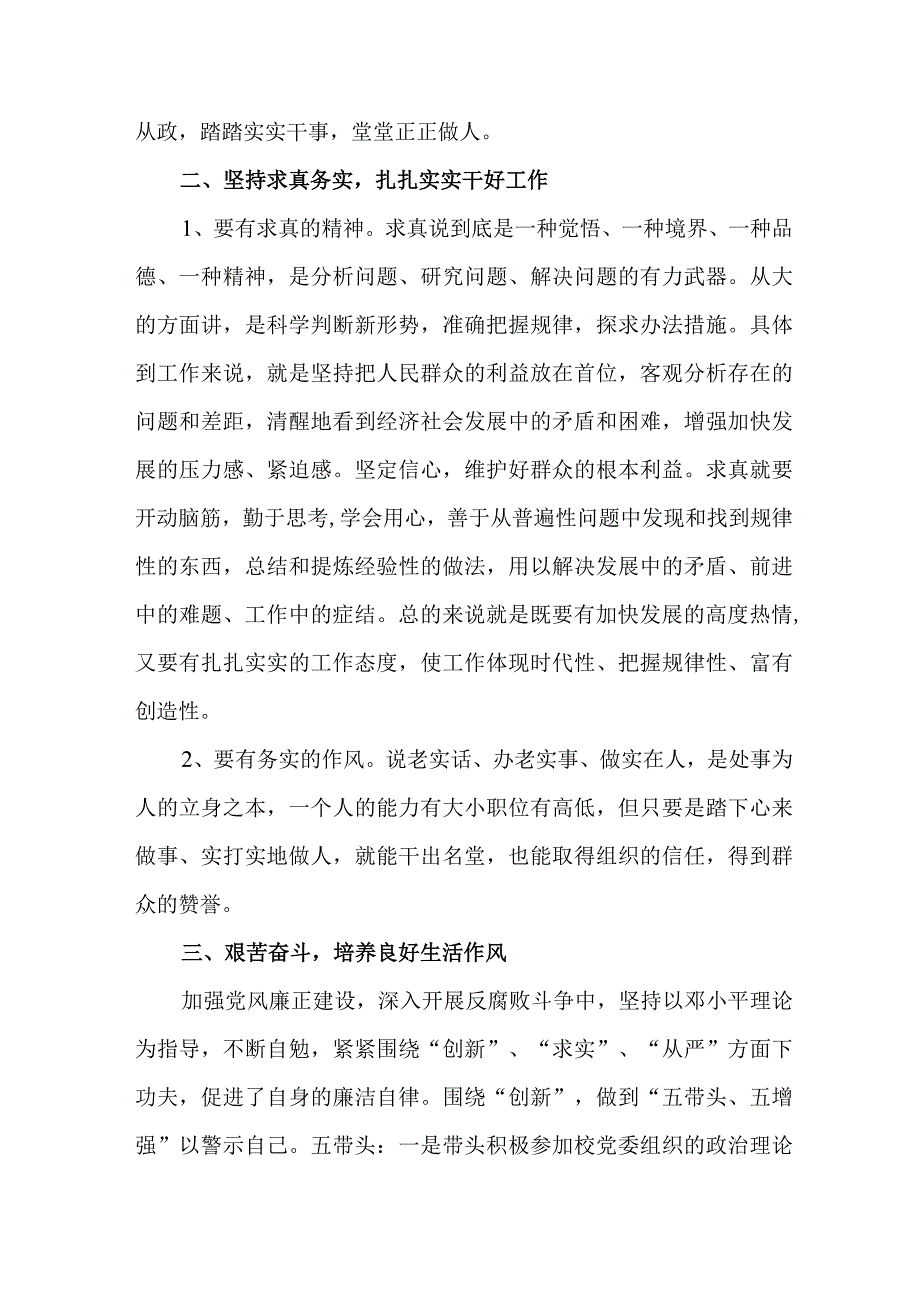 从政，踏踏实实干事，堂堂正正做人。

二、坚持求真务实，扎扎实实干好工作

1、要有求真的精神。求真说到底是一种觉悟、一种境界、一种品德、一种精神，是分析问题、研究问题、解决问题的有力武器。从大的方面讲，是科学判断新形势，准确把握规律，探求办法措施。具体到工作来说，就是坚持把人民群众的利益放在首位，客观分析存在的问题和差距，清醒地看到经济社会发展中的矛盾和困难，增强加快发展的压力感、紧迫感。坚定信心，维护好群众的根本利益。求真就要开动脑筋，勤于思考,学会用心，善于从普遍性问题中发现和找到规律性的东西，总结和提炼经验性的做法，用以解决发展中的矛盾、前进中的难题、工作中的症结。总的来说就是既要有加快发展的高度热情,又要有扎扎实实的工作态度，使工作体现时代性、把握规律性、富有创造性。

2、要有务实的作风。说老实话、办老实事、做实在人，是处事为人的立身之本，一个人的能力有大小职位有高低，但只要是踏下心来做事、实打实地做人，就能干出名堂，也能取得组织的信任，得到群众的赞誉。

三、艰苦奋斗，培养良好生活作风

加强党风廉正建设，深入开展反腐败斗争中，坚持以邓小平理论为指导，不断自勉，紧紧围绕“创新”、“求实”、“从严”方面下功夫，促进了自身的廉洁自律。围绕“创新”，做到“五带头、五增强”以警示自己。五带头：一是带头积极参加校党委组织的政治理论